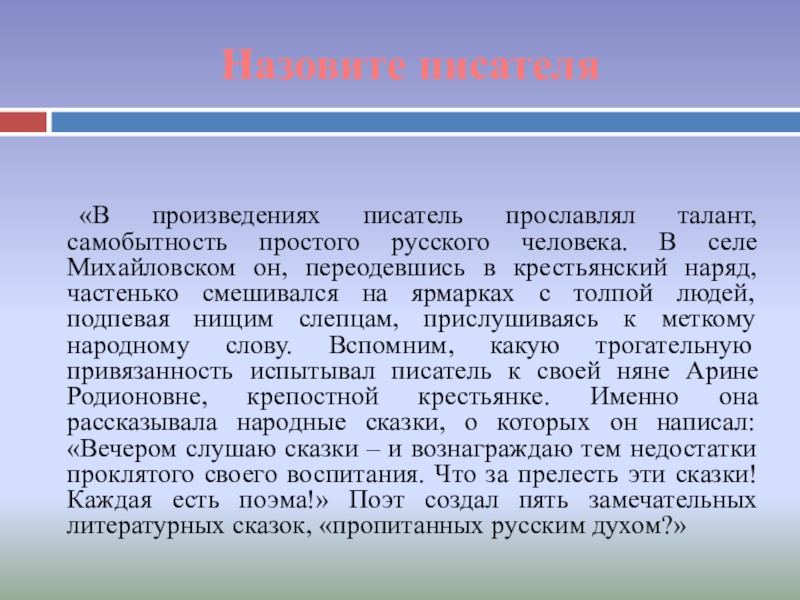 Назовите писателя

«В произведениях писатель прославлял талант, самобытность простого русского человека. В селе Михайловском он, переодевшись в крестьянский наряд, частенько смешивался на ярмарках с толпой людей, подпевая нищим слепцам, прислушиваясь к меткому народному слову. Вспомним, какую трогательную привязанность испытывал писатель к своей няне Арине Родионовне, крепостной крестьянке. Именно она рассказывала народные сказки, о которых он написал: «Вечером слушаю сказки – и вознаграждаю тем недостатки проклятого своего воспитания. Что за прелесть эти сказки! Каждая есть поэма!» Поэт создал пять замечательных литературных сказок, «пропитанных русским духом?»